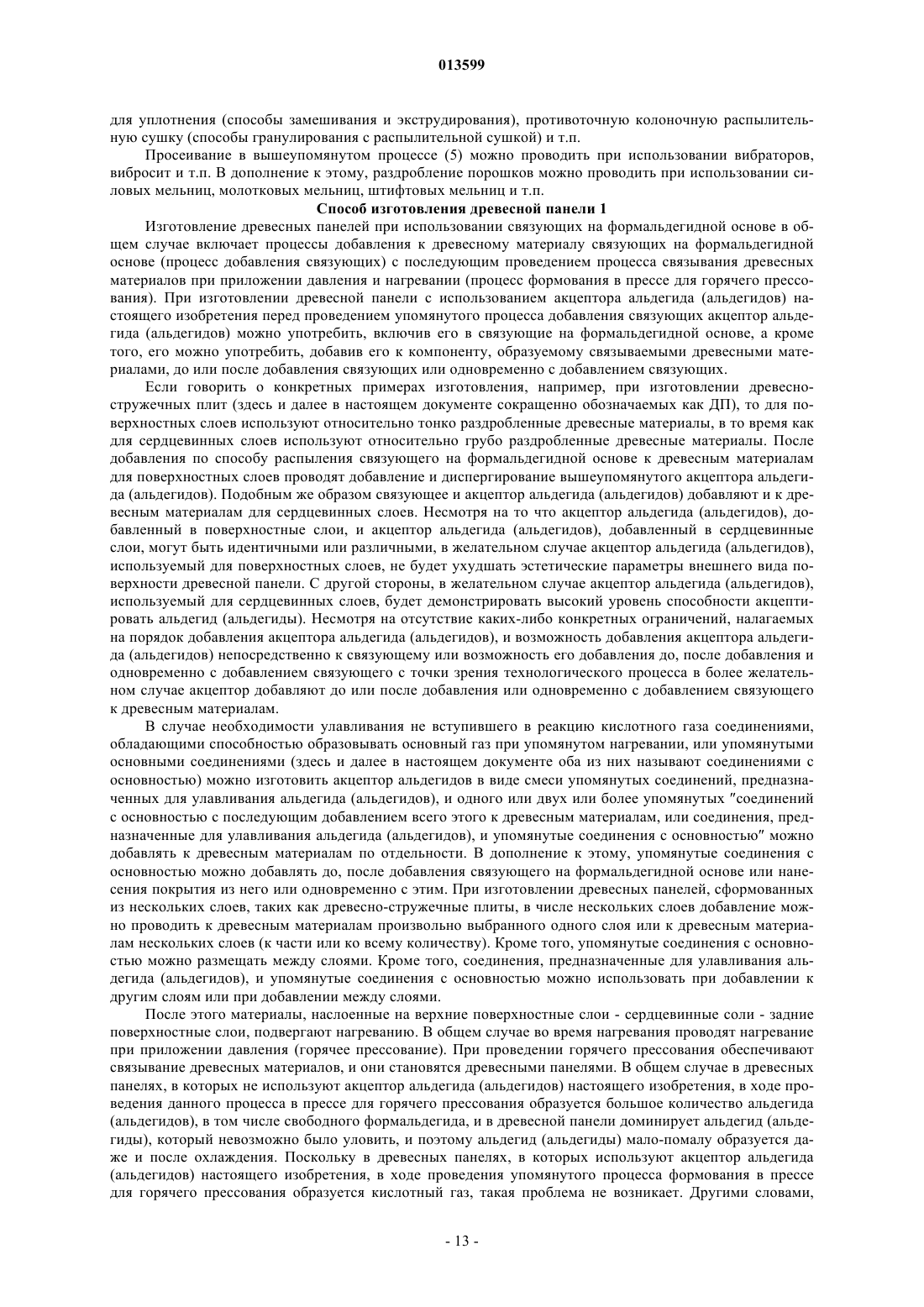 013599

для уплотнения (способы замешивания и экструдирования), противоточную колоночную распылительную сушку (способы гранулирования с распылительной сушкой) и т.п.

Просеивание в вышеупомянутом процессе (5) можно проводить при использовании вибраторов, вибросит и т.п. В дополнение к этому, раздробление порошков можно проводить при использовании силовых мельниц, молотковых мельниц, штифтовых мельниц и т.п.

Способ изготовления древесной панели 1

Изготовление древесных панелей при использовании связующих на формальдегидной основе в общем случае включает процессы добавления к древесному материалу связующих на формальдегидной основе (процесс добавления связующих) с последующим проведением процесса связывания древесных материалов при приложении давления и нагревании (процесс формования в прессе для горячего прессования). При изготовлении древесной панели с использованием акцептора альдегида (альдегидов) настоящего изобретения перед проведением упомянутого процесса добавления связующих акцептор альдегида (альдегидов) можно употребить, включив его в связующие на формальдегидной основе, а кроме того, его можно употребить, добавив его к компоненту, образуемому связываемыми древесными материалами, до или после добавления связующих или одновременно с добавлением связующих.

Если говорить о конкретных примерах изготовления, например, при изготовлении древесно-стружечных плит (здесь и далее в настоящем документе сокращенно обозначаемых как ДП), то для поверхностных слоев используют относительно тонко раздробленные древесные материалы, в то время как для сердцевинных слоев используют относительно грубо раздробленные древесные материалы. После добавления по способу распыления связующего на формальдегидной основе к древесным материалам для поверхностных слоев проводят добавление и диспергирование вышеупомянутого акцептора альдегида (альдегидов). Подобным же образом связующее и акцептор альдегида (альдегидов) добавляют и к древесным материалам для сердцевинных слоев. Несмотря на то что акцептор альдегида (альдегидов), добавленный в поверхностные слои, и акцептор альдегида (альдегидов), добавленный в сердцевинные слои, могут быть идентичными или различными, в желательном случае акцептор альдегида (альдегидов), используемый для поверхностных слоев, не будет ухудшать эстетические параметры внешнего вида поверхности древесной панели. С другой стороны, в желательном случае акцептор альдегида (альдегидов), используемый для сердцевинных слоев, будет демонстрировать высокий уровень способности акцептировать альдегид (альдегиды). Несмотря на отсутствие каких-либо конкретных ограничений, налагаемых на порядок добавления акцептора альдегида (альдегидов), и возможность добавления акцептора альдегида (альдегидов) непосредственно к связующему или возможность его добавления до, после добавления и одновременно с добавлением связующего с точки зрения технологического процесса в более желательном случае акцептор добавляют до или после добавления или одновременно с добавлением связующего к древесным материалам.

В случае необходимости улавливания не вступившего в реакцию кислотного газа соединениями, обладающими способностью образовывать основный газ при упомянутом нагревании, или упомянутыми основными соединениями (здесь и далее в настоящем документе оба из них называют соединениями с основностью) можно изготовить акцептор альдегидов в виде смеси упомянутых соединений, предназначенных для улавливания альдегида (альдегидов), и одного или двух или более упомянутых "соединений с основностью с последующим добавлением всего этого к древесным материалам, или соединения, предназначенные для улавливания альдегида (альдегидов), и упомянутые соединения с основностью" можно добавлять к древесным материалам по отдельности. В дополнение к этому, упомянутые соединения с основностью можно добавлять до, после добавления связующего на формальдегидной основе или нанесения покрытия из него или одновременно с этим. При изготовлении древесных панелей, сформованных из нескольких слоев, таких как древесно-стружечные плиты, в числе нескольких слоев добавление можно проводить к древесным материалам произвольно выбранного одного слоя или к древесным материалам нескольких слоев (к части или ко всему количеству). Кроме того, упомянутые соединения с основностью можно размещать между слоями. Кроме того, соединения, предназначенные для улавливания альдегида (альдегидов), и упомянутые соединения с основностью можно использовать при добавлении к другим слоям или при добавлении между слоями.

После этого материалы, наслоенные на верхние поверхностные слои - сердцевинные соли - задние поверхностные слои, подвергают нагреванию. В общем случае во время нагревания проводят нагревание при приложении давления (горячее прессование). При проведении горячего прессования обеспечивают связывание древесных материалов, и они становятся древесными панелями. В общем случае в древесных панелях, в которых не используют акцептор альдегида (альдегидов) настоящего изобретения, в ходе проведения данного процесса в прессе для горячего прессования образуется большое количество альдегида (альдегидов), в том числе свободного формальдегида, и в древесной панели доминирует альдегид (альдегиды), который невозможно было уловить, и поэтому альдегид (альдегиды) мало-помалу образуется даже и после охлаждения. Поскольку в древесных панелях, в которых используют акцептор альдегида (альдегидов) настоящего изобретения, в ходе проведения упомянутого процесса формования в прессе для горячего прессования образуется кислотный газ, такая проблема не возникает. Другими словами,

- 13 -